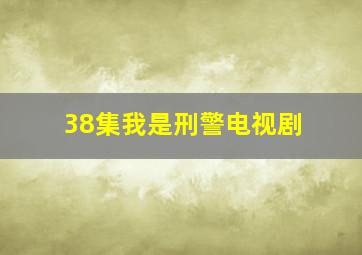 38集我是刑警电视剧